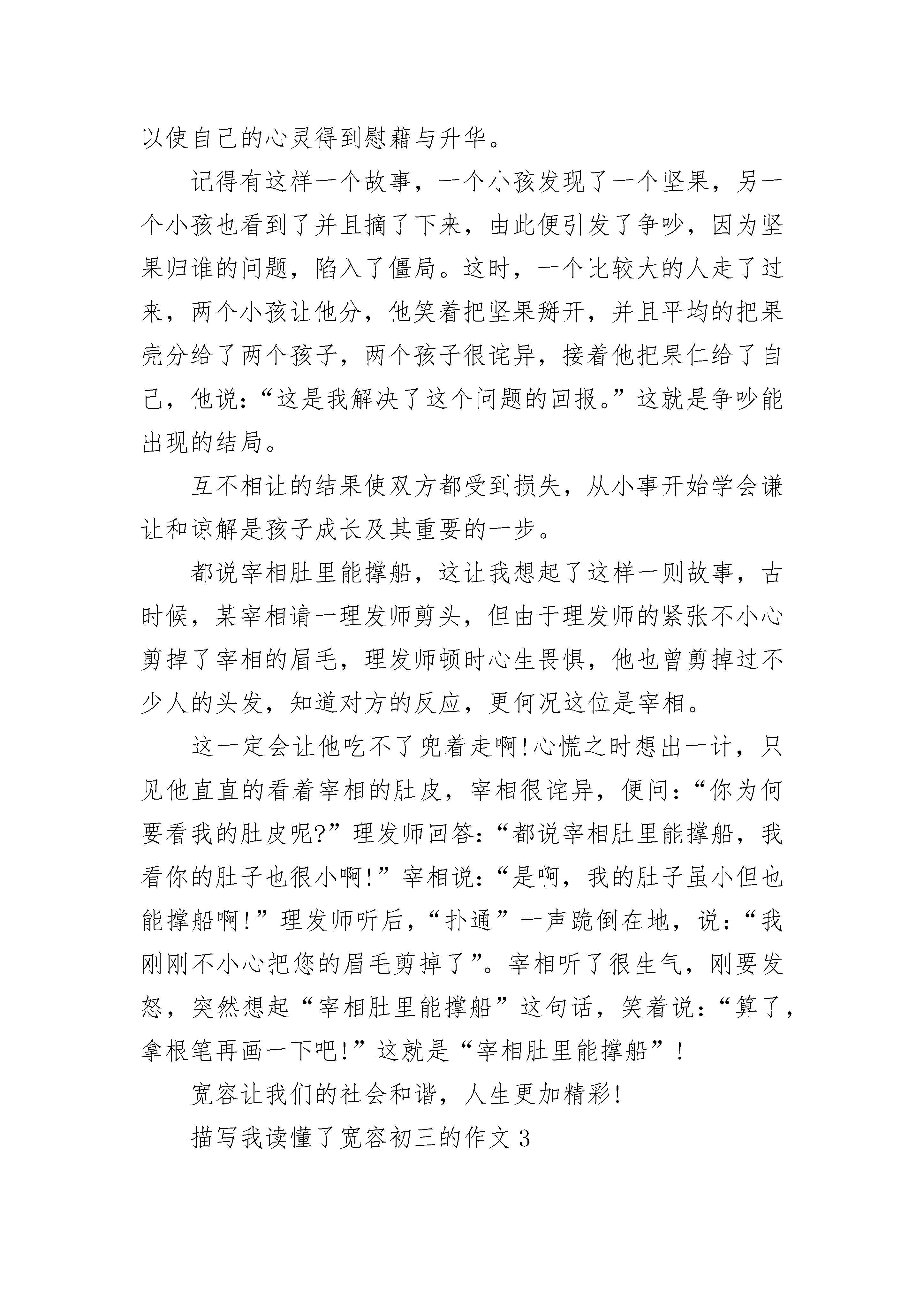 以使自己的心灵得到慰藉与升华。

记得有这样一个故事，一个小孩发现了一个坚果，另一个小孩也看到了并且摘了下来，由此便引发了争吵，因为坚果归谁的问题，陷入了僵局。这时，一个比较大的人走了过来，两个小孩让他分，他笑着把坚果掰开，并且平均的把果壳分给了两个孩子，两个孩子很诧异，接着他把果仁给了自己，他说：“这是我解决了这个问题的回报。”这就是争吵能出现的结局。

互不相让的结果使双方都受到损失，从小事开始学会谦让和谅解是孩子成长及其重要的一步。

都说宰相肚里能撑船，这让我想起了这样一则故事，古时候，某宰相请一理发师剪头，但由于理发师的紧张不小心剪掉了宰相的眉毛，理发师顿时心生畏惧，他也曾剪掉过不少人的头发，知道对方的反应，更何况这位是宰相。

这一定会让他吃不了兜着走啊!心慌之时想出一计，只见他直直的看着宰相的肚皮，宰相很诧异，便问：“你为何要看我的肚皮呢?”理发师回答：“都说宰相肚里能撑船，我看你的肚子也很小啊!”宰相说：“是啊，我的肚子虽小但也能撑船啊!”理发师听后，“扑通”一声跪倒在地，说：“我刚刚不小心把您的眉毛剪掉了”。宰相听了很生气，刚要发怒，突然想起“宰相肚里能撑船”这句话，笑着说：“算了，拿根笔再画一下吧!”这就是“宰相肚里能撑船”!

宽容让我们的社会和谐，人生更加精彩!

描写我读懂了宽容初三的作文3